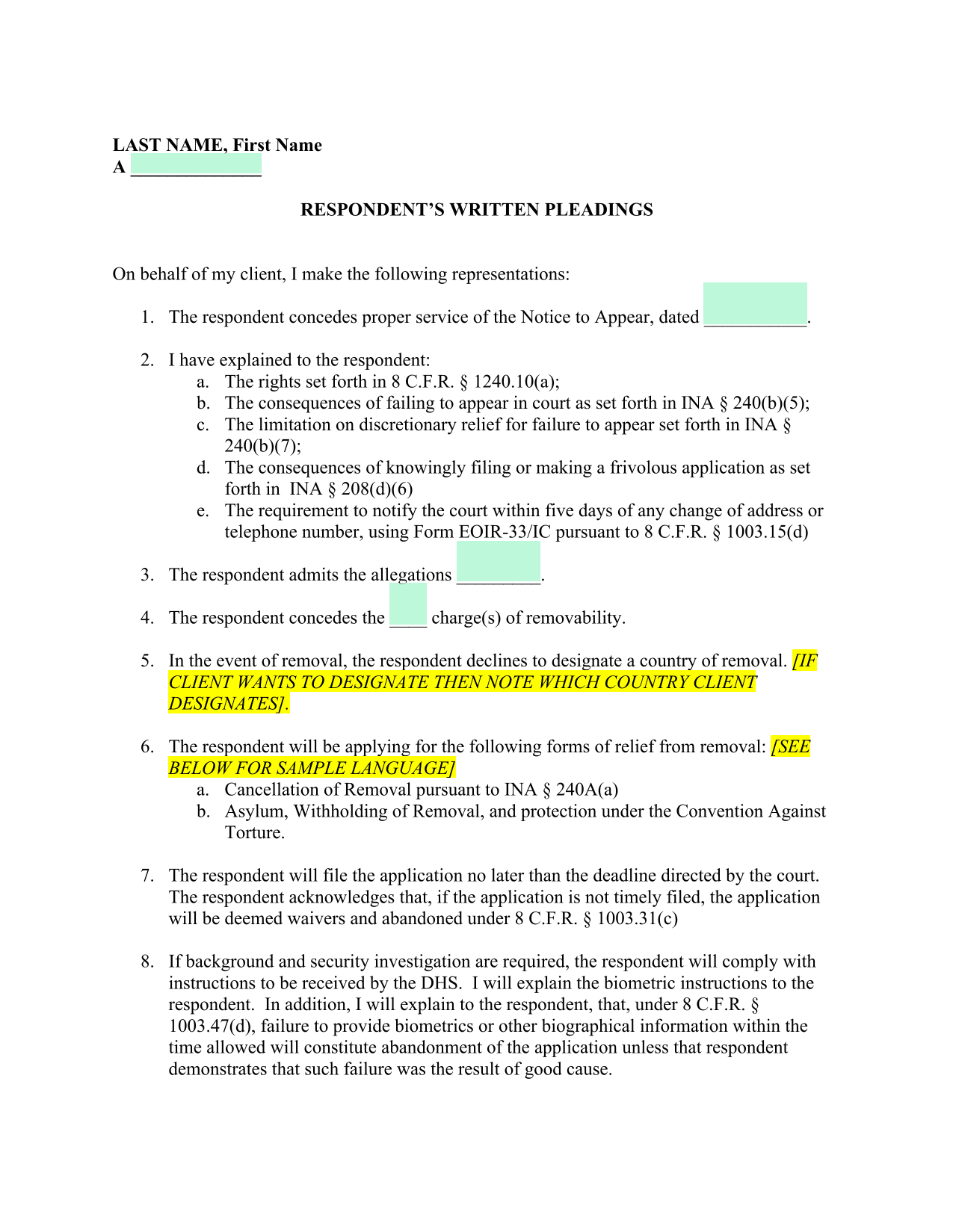 LAST NAME, First Name
A ______________

RESPONDENT'S WRITTEN PLEADINGS

On behalf of my client, I make the following representations:

1. The respondent concedes proper service of the Notice to Appear, dated ___________.

2. I have explained to the respondent:
a. The rights set forth in 8 C.F.R. § 1240.10(a);
b. The consequences of failing to appear in court as set forth in INA § 240(b)(5);
c. The limitation on discretionary relief for failure to appear set forth in INA § 240(b)(7);
d. The consequences of knowingly filing or making a frivolous application as set forth in INA § 208(d)(6)
e. The requirement to notify the court within five days of any change of address or telephone number, using Form EOIR-33/IC pursuant to 8 C.F.R. § 1003.15(d)

3. The respondent admits the allegations _________.

4. The respondent concedes the ____ charge(s) of removability.

5. In the event of removal, the respondent declines to designate a country of removal. [IF CLIENT WANTS TO DESIGNATE THEN NOTE WHICH COUNTRY CLIENT DESIGNATES].

6. The respondent will be applying for the following forms of relief from removal: [SEE BELOW FOR SAMPLE LANGUAGE]
a. Cancellation of Removal pursuant to INA § 240A(a)
b. Asylum, Withholding of Removal, and protection under the Convention Against Torture.

7. The respondent will file the application no later than the deadline directed by the court. The respondent acknowledges that, if the application is not timely filed, the application will be deemed waivers and abandoned under 8 C.F.R. § 1003.31(c)

8. If background and security investigation are required, the respondent will comply with instructions to be received by the DHS. I will explain the biometric instructions to the respondent. In addition, I will explain to the respondent, that, under 8 C.F.R. § 1003.47(d), failure to provide biometrics or other biographical information within the time allowed will constitute abandonment of the application unless that respondent demonstrates that such failure was the result of good cause.